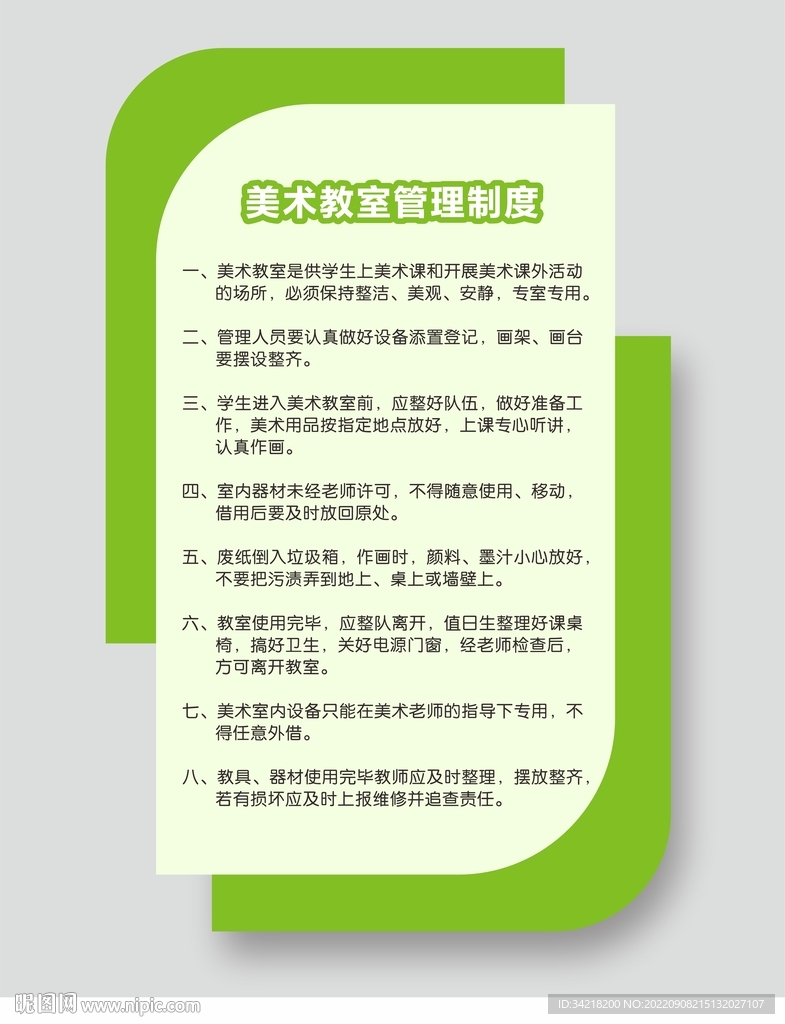 美术教室管理制度

一、美术教室是供学生上美术课和开展美术课外活动的场所，必须保持整洁、美观、安静，专室专用。

二、管理人员要认真做好设备添置登记，画架、画台要摆设整齐。

三、学生进入美术教室前，应整好队伍，做好准备工作，美术用品按指定地点放好，上课专心听讲，认真作画。

四、室内器材未经老师许可，不得随意使用、移动，借用后要及时放回原处。

五、废纸倒入垃圾箱，作画时，颜料、墨汁小心放好，不要把污渍弄到地上、桌上或墙壁上。

六、教室使用完毕，应整队离开，值日生整理好课桌椅，搞好卫生，关好电源门窗，经老师检查后，方可离开教室。

七、美术室内设备只能在美术老师的指导下专用，不得任意外借。

八、教具、器材使用完毕教师应及时整理，摆放整齐，若有损坏应及时上报维修并追查责任。

昵图网 www.nipic.com

ID:34218200 NO:20220908215132027107